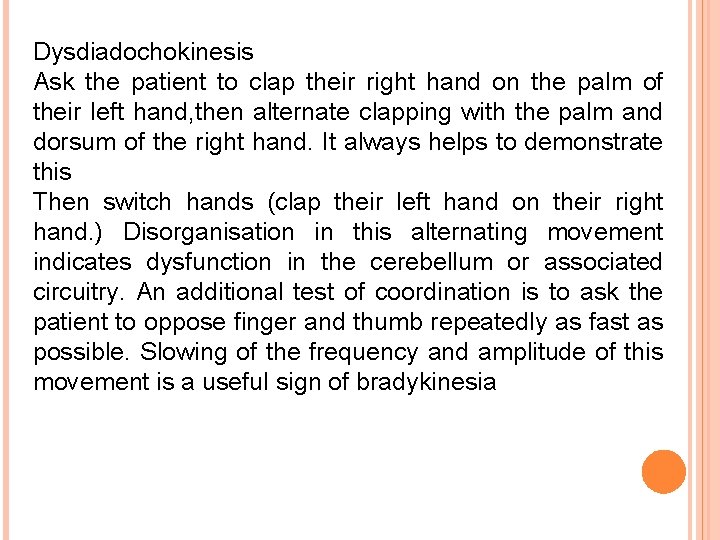 Dysdiadochokinesis

Ask the patient to clap their right hand on the palm of their left hand,then alternate clapping with the palm and dorsum of the right hand. It always helps to demonstrate this

Then switch hands (clap their left hand on their right hand.) Disorganisation in this alternating movement indicates dysfunction in the cerebellum or associated circuitry. An additional test of coordination is to ask the patient to oppose finger and thumb repeatedly as fast as possible. Slowing of the frequency and amplitude of this movement is a useful sign of bradykinesia